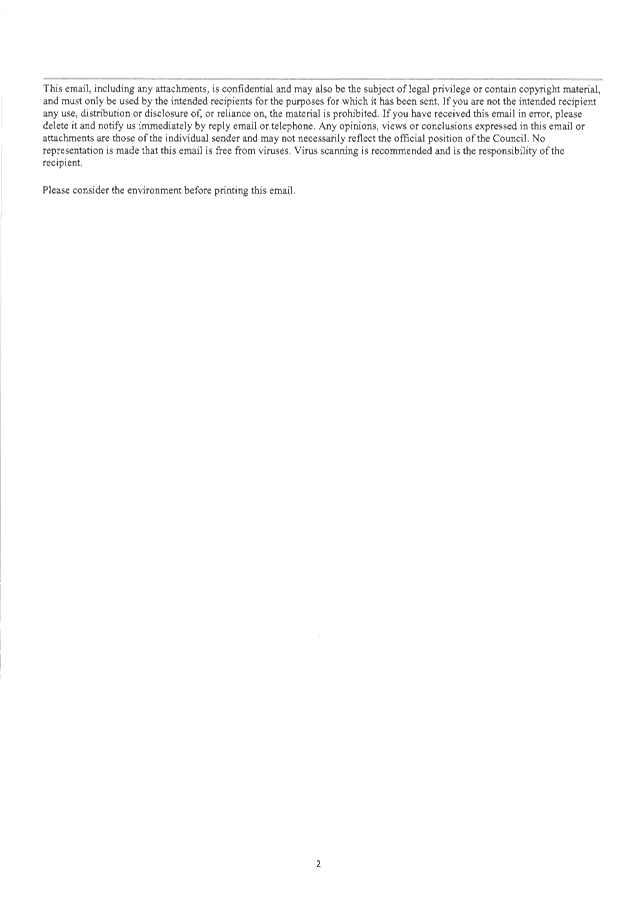 This email, including any attachments, is confidential and may also be the subject of legal privilege or contain copyright material, and must only be used by the intended recipients for the purposes for which it has been sent. If you are not the intended recipient any use, distribution or disclosure of, or reliance on, the material is prohibited. If you have received this email in error, please delete it and notify us immediately by reply email or telephone. Any opinions, views or conclusions expressed in this email or attachments are those of the individual sender and may not necessarily reflect the official position of the Council. No representation is made that this email is free from viruses. Virus scanning is recommended and is the responsibility of the recipient.

Please consider the environment before printing this email.

2